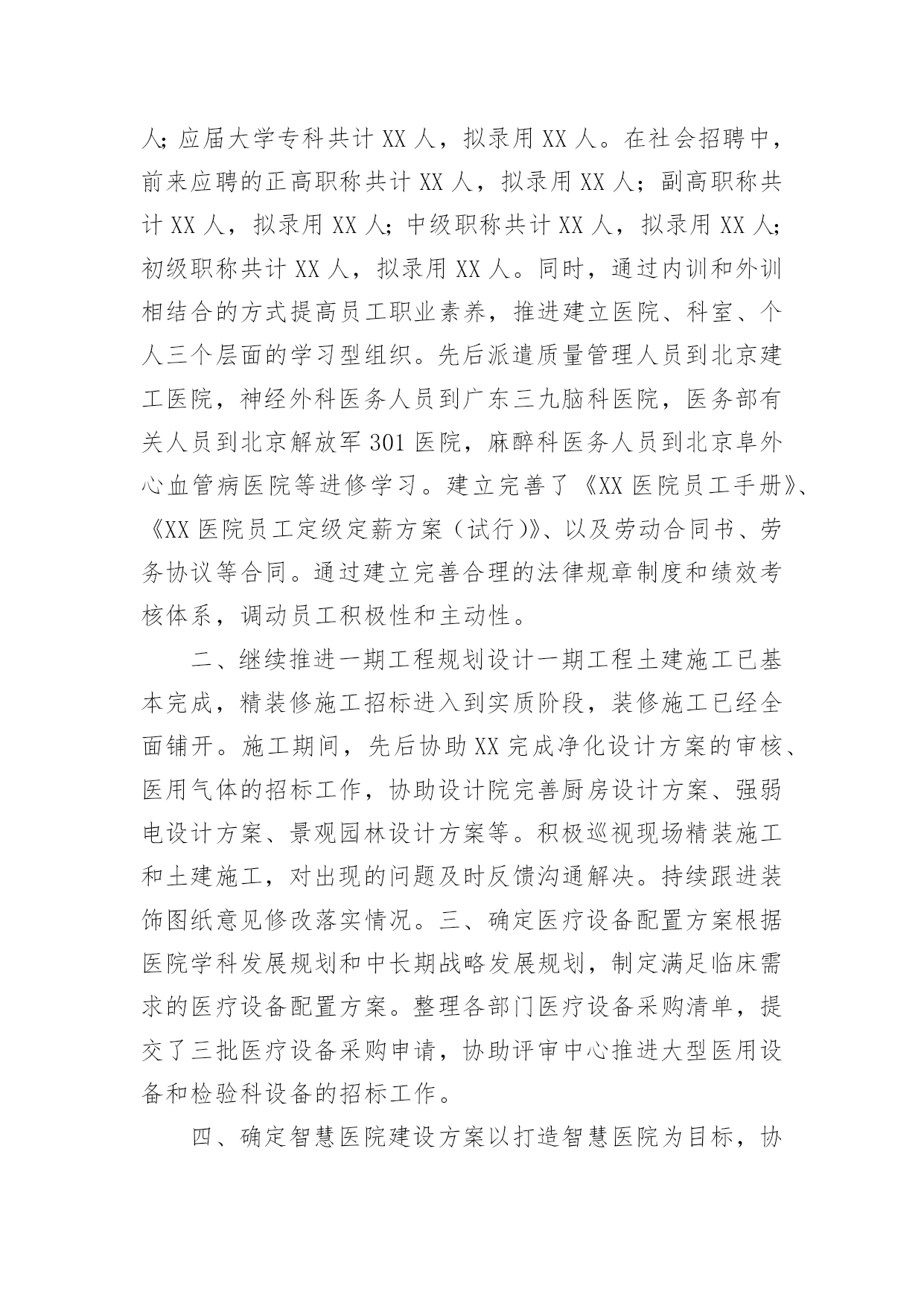 人；应届大学专科共计 XX 人，拟录用 XX 人。在社会招聘中，前来应聘的正高职称共计 XX 人，拟录用 XX 人；副高职称共计 XX 人，拟录用 XX 人；中级职称共计 XX 人，拟录用 XX 人；初级职称共计 XX 人，拟录用 XX 人。同时，通过内训和外训相结合的方式提高员工职业素养，推进建立医院、科室、个人三个层面的学习型组织。先后派遣质量管理人员到北京建工医院，神经外科医务人员到广东三九脑科医院，医务部有关人员到北京解放军 301 医院，麻醉科医务人员到北京阜外心血管病医院等进修学习。建立完善了《XX 医院员工手册》、《XX 医院员工定级定薪方案（试行）》、以及劳动合同书、劳务协议等合同。通过建立完善合理的法律规章制度和绩效考核体系，调动员工积极性和主动性。

二、继续推进一期工程规划设计一期工程土建施工已基本完成，精装修施工招标进入到实质阶段，装修施工已经全面铺开。施工期间，先后协助 XX 完成净化设计方案的审核、医用气体的招标工作，协助设计院完善厨房设计方案、强弱电设计方案、景观园林设计方案等。积极巡视现场精装施工和土建施工，对出现的问题及时反馈沟通解决。持续跟进装饰图纸意见修改落实情况。三、确定医疗设备配置方案根据医院学科发展规划和中长期战略发展规划，制定满足临床需求的医疗设备配置方案。整理各部门医疗设备采购清单，提交了三批医疗设备采购申请，协助评审中心推进大型医用设备和检验科设备的招标工作。

四、确定智慧医院建设方案以打造智慧医院为目标，协